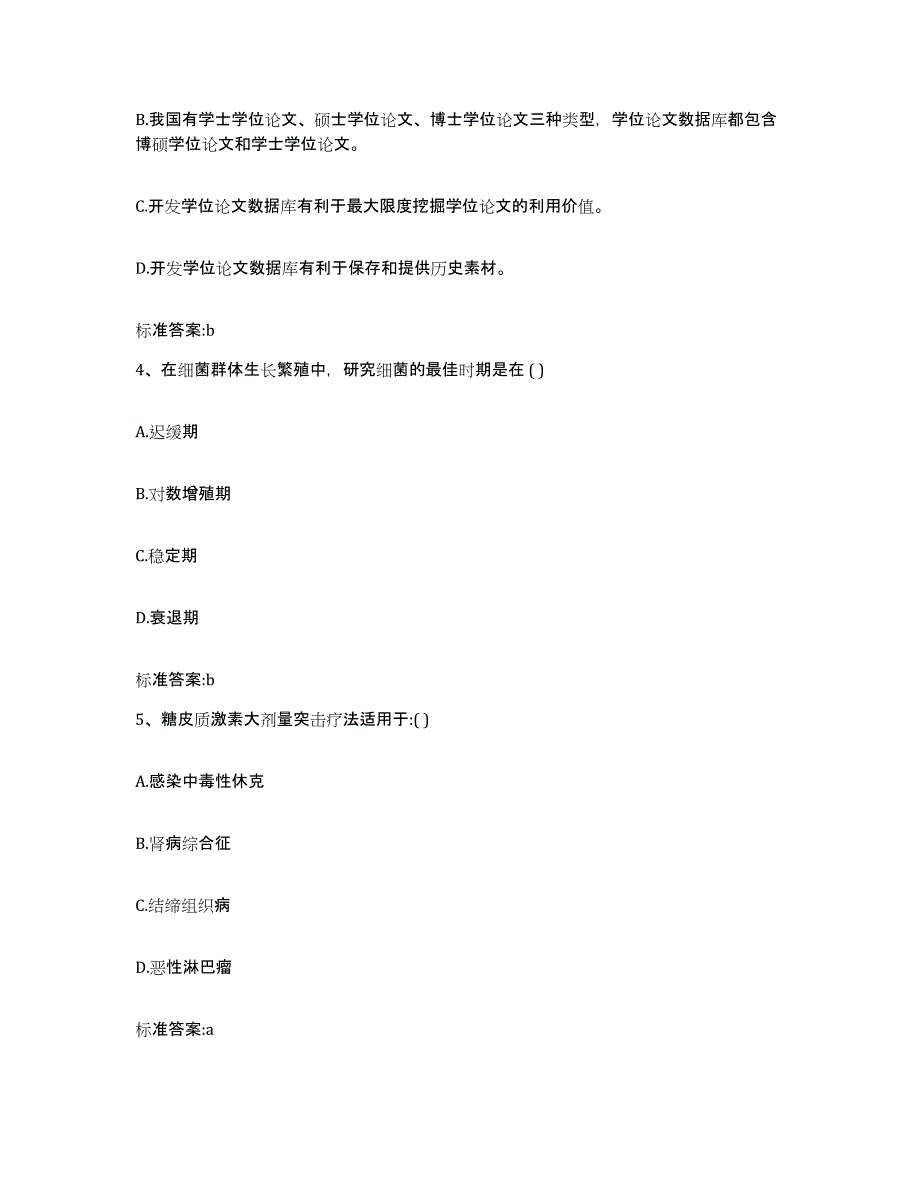 B.我国有学士学位论文、硕士学位论文、博士学位论文三种类型，学位论文数据库都包含博硕学位论文和学士学位论文。

C.开发学位论文数据库有利于最大限度挖掘学位论文的利用价值。

D.开发学位论文数据库有利于保存和提供历史素材。

标准答案:b

4、在细菌群体生长繁殖中，研究细菌的最佳时期是在 ( )

A.迟缓期

B.对数增殖期

C.稳定期

D.衰退期

标准答案:b

5、糖皮质激素大剂量突击疗法适用于:( )

A.感染中毒性休克

B.肾病综合征

C.结缔组织病

D.恶性淋巴瘤

标准答案:a